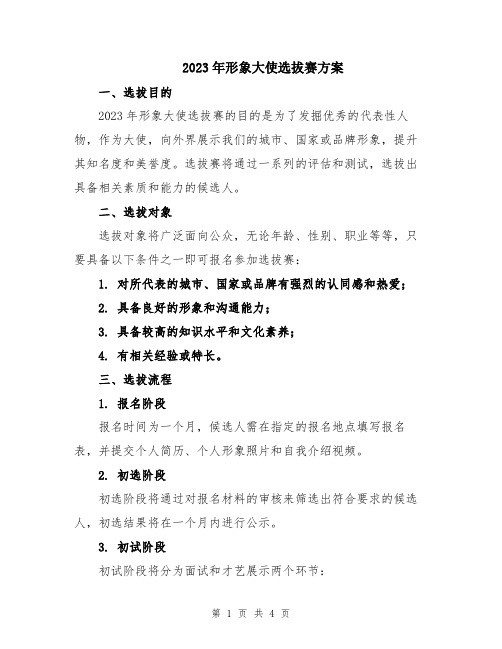 2023年形象大使选拔赛方案

一、选拔目的

2023年形象大使选拔赛的目的是为了发掘优秀的代表性人物，作为大使，向外界展示我们的城市、国家或品牌形象，提升其知名度和美誉度。选拔赛将通过一系列的评估和测试，选拔出具备相关素质和能力的候选人。

二、选拔对象

选拔对象将广泛面向公众，无论年龄、性别、职业等等，只要具备以下条件之一即可报名参加选拔赛：

1. 对所代表的城市、国家或品牌有强烈的认同感和热爱；

2. 具备良好的形象和沟通能力；

3. 具备较高的知识水平和文化素养；

4. 有相关经验或特长。

三、选拔流程

1. 报名阶段

报名时间为一个月，候选人需在指定的报名地点填写报名表，并提交个人简历、个人形象照片和自我介绍视频。

2. 初选阶段

初选阶段将通过对报名材料的审核来筛选出符合要求的候选人，初选结果将在一个月内进行公示。

3. 初试阶段

初试阶段将分为面试和才艺展示两个环节：

第 1 页 共 4 页